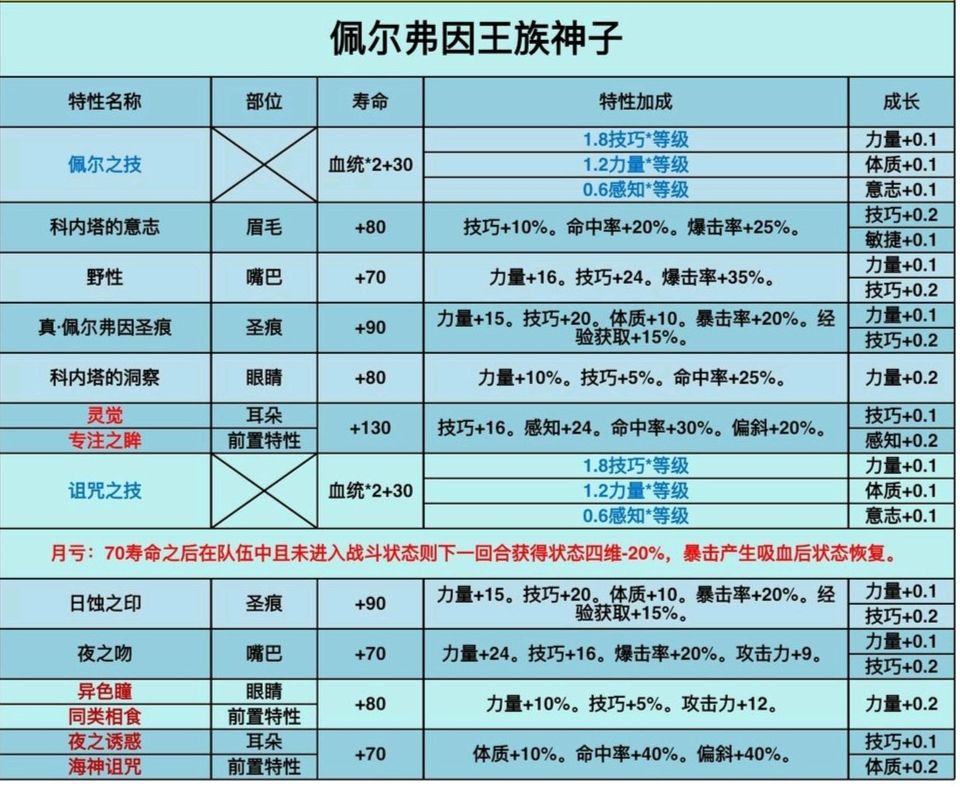 佩尔弗因王族神子

| 特性名称 | 部位 | 寿命 | 特性加成 | 成长 |
|---|---|---|---|---|
| 佩尔之技 |  | 血统*2+30 | 1.8技巧*等级 | 力量+0.1 |
|  |  |  | 1.2力量*等级 | 体质+0.1 |
|  |  |  | 0.6感知*等级 | 意志+0.1 |
| 科内塔的意志 | 眉毛 | +80 | 技巧+10%。命中率+20%。爆击率+25%。 | 技巧+0.2 |
|  |  |  |  | 敏捷+0.1 |
| 野性 | 嘴巴 | +70 | 力量+16。技巧+24。爆击率+35%。 | 力量+0.1 |
|  |  |  |  | 技巧+0.2 |
| 真·佩尔弗因圣痕 | 圣痕 | +90 | 力量+15。技巧+20。体质+10。暴击率+20%。经验获取+15%。 | 力量+0.1 |
|  |  |  |  | 技巧+0.2 |
| 科内塔的洞察 | 眼睛 | +80 | 力量+10%。技巧+5%。命中率+25%。 | 力量+0.2 |
| 灵觉 | 耳朵 | +130 | 技巧+16。感知+24。命中率+30%。偏斜+20%。 | 技巧+0.1 |
| 专注之眸 | 前置特性 |  |  | 感知+0.2 |
| 诅咒之技 |  | 血统*2+30 | 1.8技巧*等级 | 力量+0.1 |
|  |  |  | 1.2力量*等级 | 体质+0.1 |
|  |  |  | 0.6感知*等级 | 意志+0.1 |
| 月亏：70寿命之后在队伍中且未进入战斗状态则下一回合获得状态四维-20%，暴击产生吸血后状态恢复。 |  |  |  |  |
| 日蚀之印 | 圣痕 | +90 | 力量+15。技巧+20。体质+10。暴击率+20%。经验获取+15%。 | 力量+0.1 |
|  |  |  |  | 技巧+0.2 |
| 夜之吻 | 嘴巴 | +70 | 力量+24。技巧+16。爆击率+20%。攻击力+9。 | 力量+0.1 |
|  |  |  |  | 技巧+0.2 |
| 异色瞳 | 眼睛 | +80 | 力量+10%。技巧+5%。攻击力+12。 | 力量+0.2 |
| 同类相食 | 前置特性 |  |  |  |
| 夜之诱惑 | 耳朵 | +70 | 体质+10%。命中率+40%。偏斜+40%。 | 技巧+0.1 |
| 海神诅咒 | 前置特性 |  |  | 体质+0.2 |